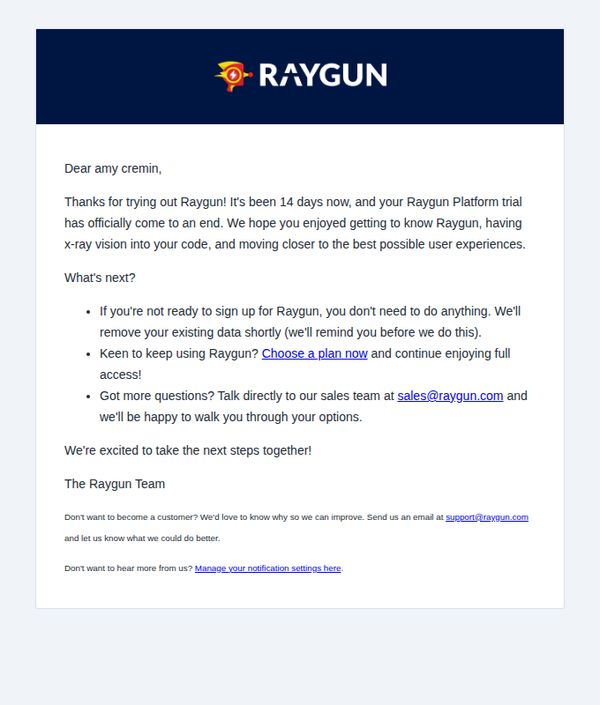 RAYGUN

Dear amy cremin,

Thanks for trying out Raygun! It's been 14 days now, and your Raygun Platform trial has officially come to an end. We hope you enjoyed getting to know Raygun, having x-ray vision into your code, and moving closer to the best possible user experiences.

What's next?

- If you're not ready to sign up for Raygun, you don't need to do anything. We'll remove your existing data shortly (we'll remind you before we do this).
- Keen to keep using Raygun? Choose a plan now and continue enjoying full access!
- Got more questions? Talk directly to our sales team at sales@raygun.com and we'll be happy to walk you through your options.

We're excited to take the next steps together!

The Raygun Team

Don't want to become a customer? We'd love to know why so we can improve. Send us an email at support@raygun.com and let us know what we could do better.

Don't want to hear more from us? Manage your notification settings here.